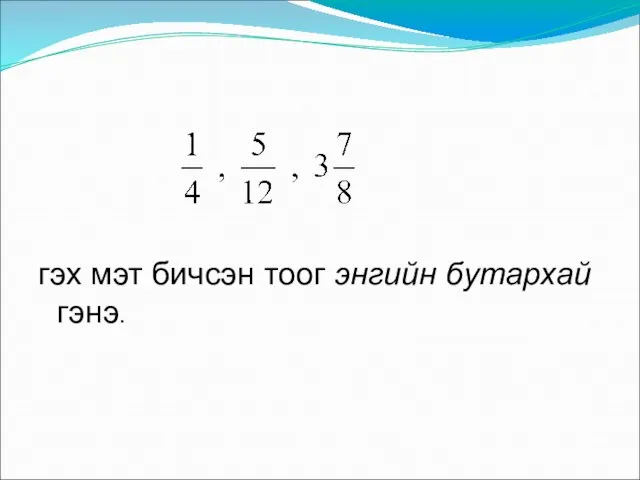 $\frac{1}{4}$ , $\frac{5}{12}$ , $3\frac{7}{8}$

гэх мэт бичсэн тоог энгийн бутархай гэнэ.